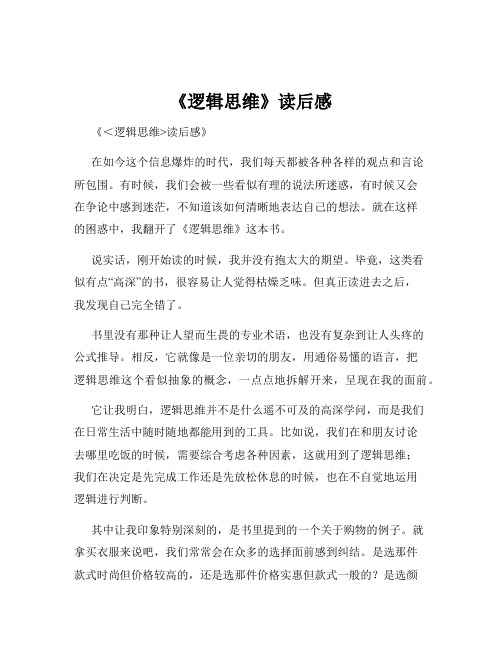 《逻辑思维》读后感

《<逻辑思维>读后感》

在如今这个信息爆炸的时代，我们每天都被各种各样的观点和言论所包围。有时候，我们会被一些看似有理的说法所迷惑，有时候又会在争论中感到迷茫，不知道该如何清晰地表达自己的想法。就在这样的困惑中，我翻开了《逻辑思维》这本书。

说实话，刚开始读的时候，我并没有抱太大的期望。毕竟，这类看似有点“高深”的书，很容易让人觉得枯燥乏味。但真正读进去之后，我发现自己完全错了。

书里没有那种让人望而生畏的专业术语，也没有复杂到让人头疼的公式推导。相反，它就像是一位亲切的朋友，用通俗易懂的语言，把逻辑思维这个看似抽象的概念，一点点地拆解开来，呈现在我的面前。

它让我明白，逻辑思维并不是什么遥不可及的高深学问，而是我们在日常生活中随时随地都能用到的工具。比如说，我们在和朋友讨论去哪里吃饭的时候，需要综合考虑各种因素，这就用到了逻辑思维；我们在决定是先完成工作还是先放松休息的时候，也在不自觉地运用逻辑进行判断。

其中让我印象特别深刻的，是书里提到的一个关于购物的例子。就拿买衣服来说吧，我们常常会在众多的选择面前感到纠结。是选那件款式时尚但价格较高的，还是选那件价格实惠但款式一般的？是选颜